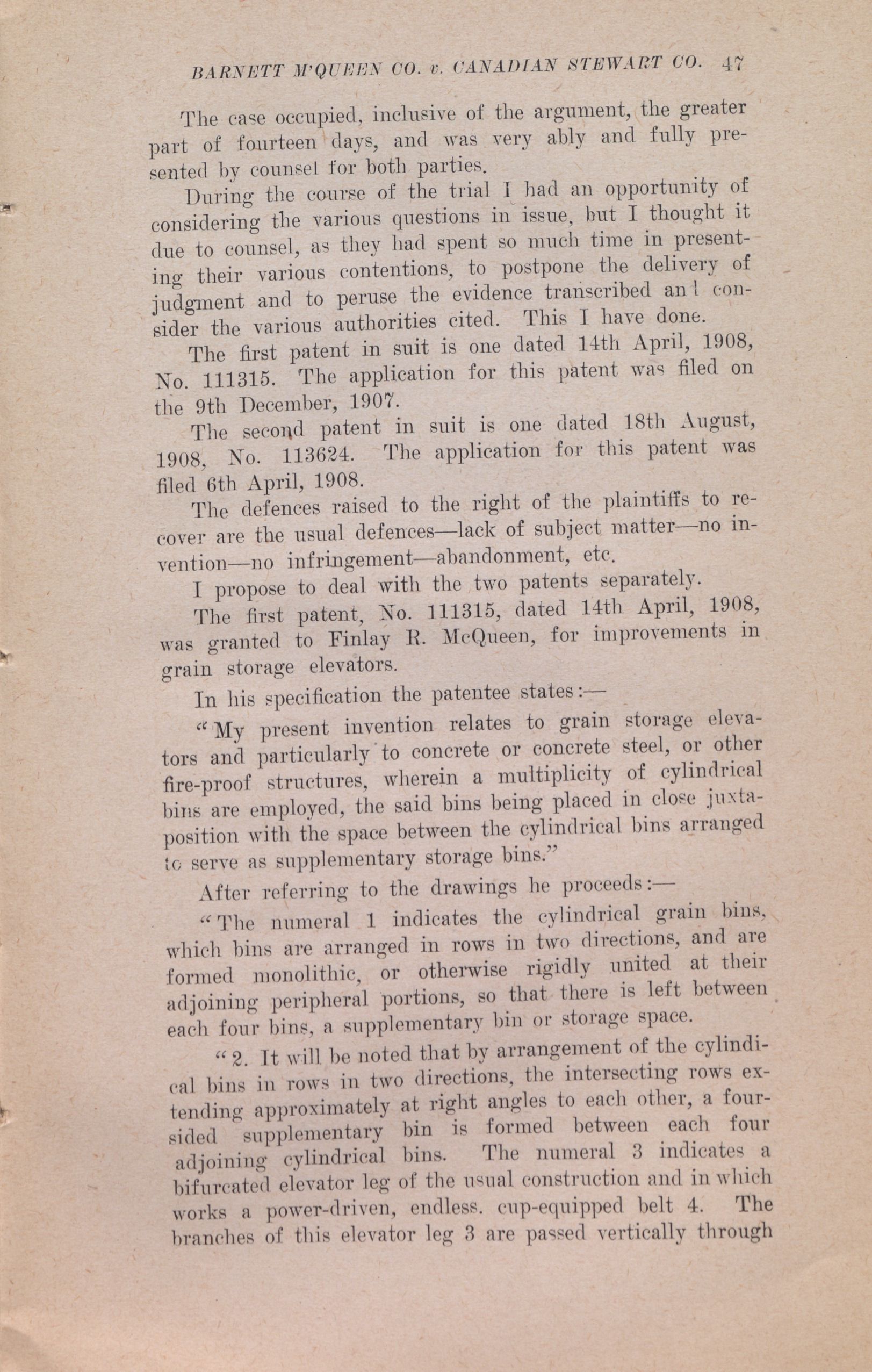 BARNETT M'QUEEN CO. v. CANADIAN STEWART CO. 47

The case occupied, inclusive of the argument, the greater part of fourteen days, and was very ably and fully presented by counsel for both parties.

During the course of the trial I had an opportunity of considering the various questions in issue, but I thought it due to counsel, as they had spent so much time in presenting their various contentions, to postpone the delivery of judgment and to peruse the evidence transcribed and consider the various authorities cited. This I have done.

The first patent in suit is one dated 14th April, 1908, No. 111315. The application for this patent was filed on the 9th December, 1907.

The second patent in suit is one dated 18th August, 1908, No. 113624. The application for this patent was filed 6th April, 1908.

The defences raised to the right of the plaintiffs to recover are the usual defences—lack of subject matter—no invention—no infringement—abandonment, etc.

I propose to deal with the two patents separately.

The first patent, No. 111315, dated 14th April, 1908, was granted to Finlay R. McQueen, for improvements in grain storage elevators.

In his specification the patentee states:—

"My present invention relates to grain storage elevators and particularly to concrete or concrete steel, or other fire-proof structures, wherein a multiplicity of cylindrical bins are employed, the said bins being placed in close juxtaposition with the space between the cylindrical bins arranged to serve as supplementary storage bins."

After referring to the drawings he proceeds:—

"The numeral 1 indicates the cylindrical grain bins, which bins are arranged in rows in two directions, and are formed monolithic, or otherwise rigidly united at their adjoining peripheral portions, so that there is left between each four bins, a supplementary bin or storage space.

"2. It will be noted that by arrangement of the cylindical bins in rows in two directions, the intersecting rows extending approximately at right angles to each other, a four-sided supplementary bin is formed between each four adjoining cylindrical bins. The numeral 3 indicates a bifurcated elevator leg of the usual construction and in which works a power-driven, endless. cup-equipped belt 4. The branches of this elevator leg 3 are passed vertically through